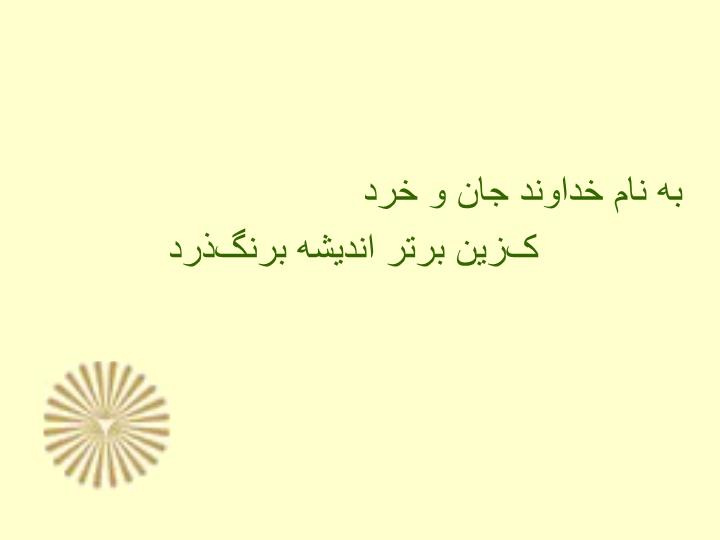 به نام خداوند جان و خرد
کزین برتر اندیشه برنگذرد